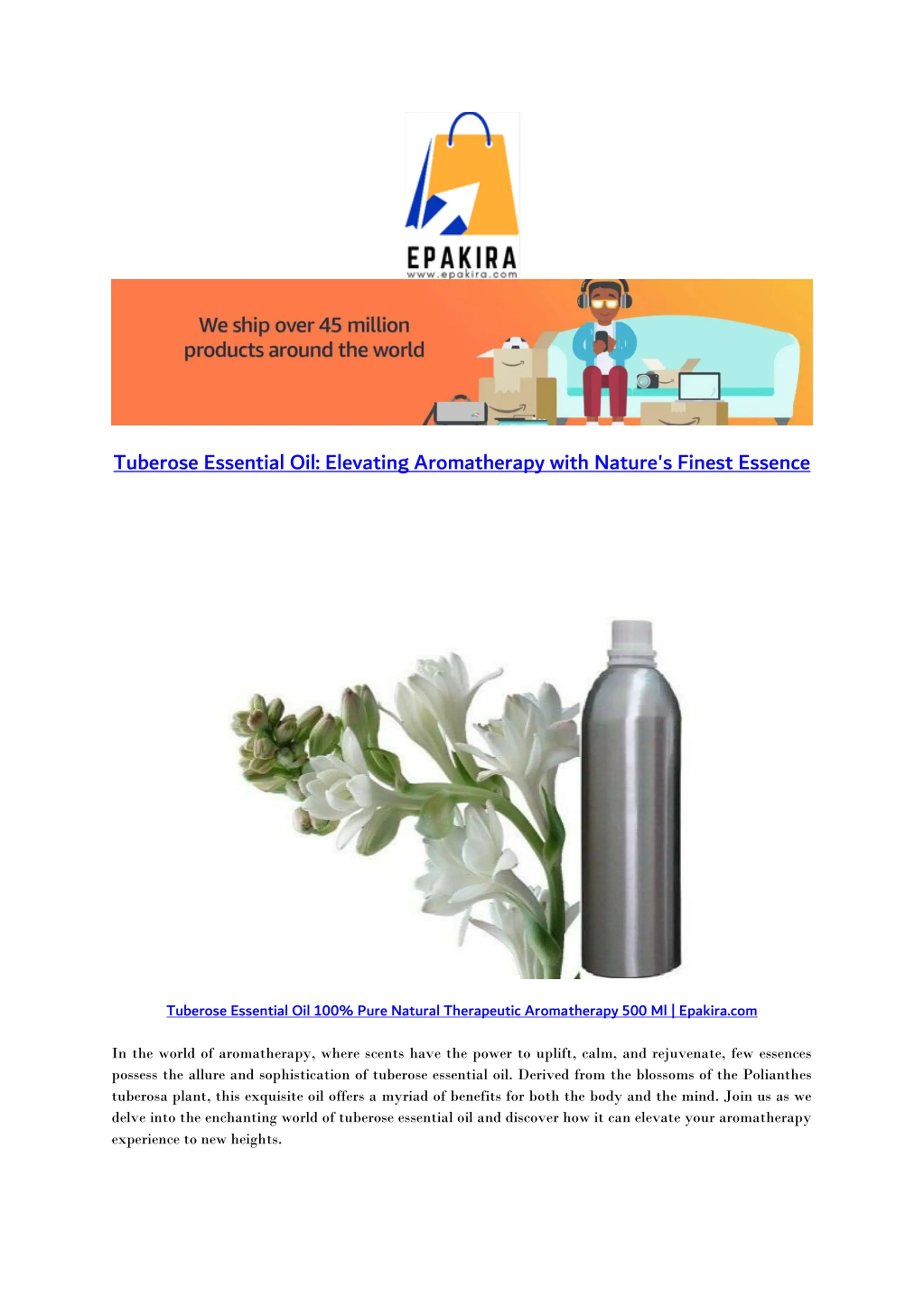 EPAKIRA
www.epakira.com

We ship over 45 million products around the world

Tuberose Essential Oil: Elevating Aromatherapy with Nature's Finest Essence

Tuberose Essential Oil 100% Pure Natural Therapeutic Aromatherapy 500 Ml | Epakira.com

In the world of aromatherapy, where scents have the power to uplift, calm, and rejuvenate, few essences possess the allure and sophistication of tuberose essential oil. Derived from the blossoms of the Polianthes tuberosa plant, this exquisite oil offers a myriad of benefits for both the body and the mind. Join us as we delve into the enchanting world of tuberose essential oil and discover how it can elevate your aromatherapy experience to new heights.